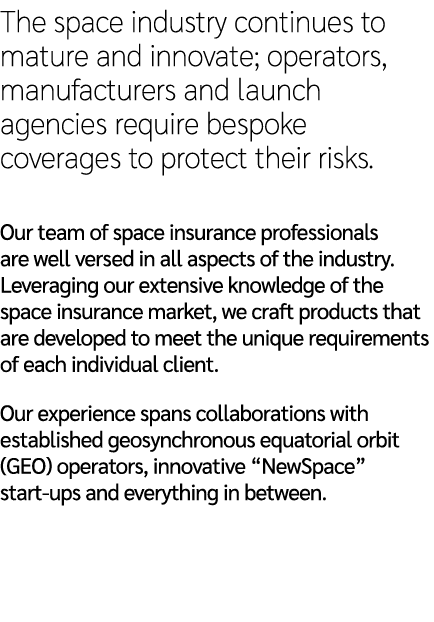 The space industry continues to mature and innovate; operators, manufacturers and launch agencies require bespoke coverages to protect their risks.

Our team of space insurance professionals are well versed in all aspects of the industry. Leveraging our extensive knowledge of the space insurance market, we craft products that are developed to meet the unique requirements of each individual client.

Our experience spans collaborations with established geosynchronous equatorial orbit (GEO) operators, innovative “NewSpace” start-ups and everything in between.